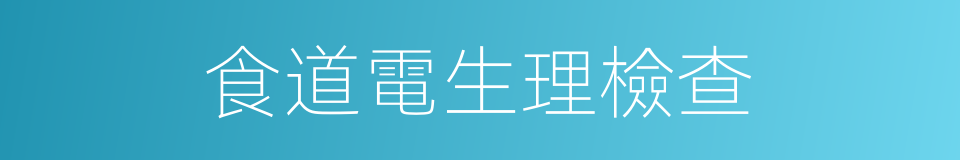 食道電生理檢查